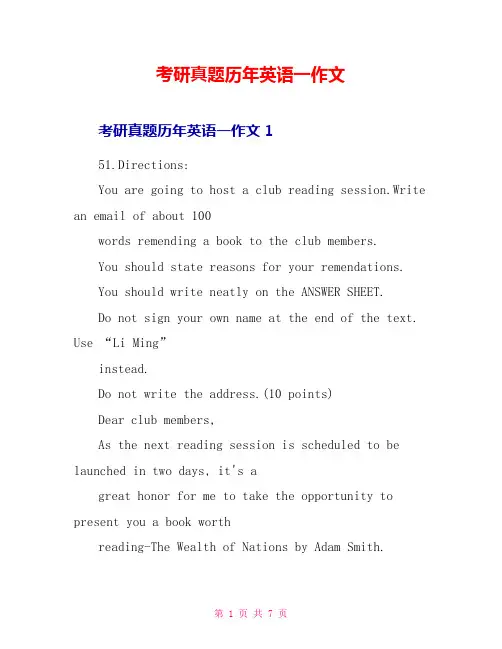 考研真题历年英语一作文

考研真题历年英语一作文 1

51.Directions:

You are going to host a club reading session.Write an email of about 100

words remending a book to the club members.

You should state reasons for your remendations.

You should write neatly on the ANSWER SHEET.

Do not sign your own name at the end of the text. Use “Li Ming”

instead.

Do not write the address.(10 points)

Dear club members,

As the next reading session is scheduled to be launched in two days, it's a

great honor for me to take the opportunity to present you a book worth

reading-The Wealth of Nations by Adam Smith.

第 1 页 共 7 页